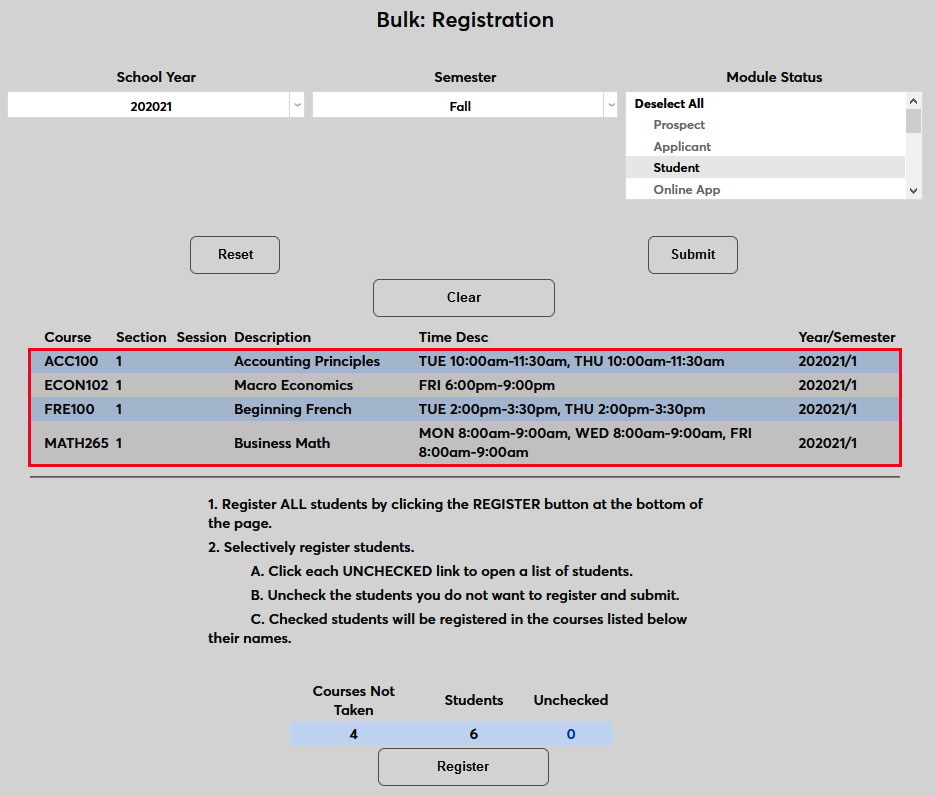 Bulk: Registration

School Year
202021

Semester
Fall

Module Status
Deselect All
Prospect
Applicant
Student
Online App

Reset

Submit

Clear

| Course | Section | Session | Description | Time Desc | Year/Semester |
|---|---|---|---|---|---|
| ACC100 | 1 | | Accounting Principles | TUE 10:00am-11:30am, THU 10:00am-11:30am | 202021/1 |
| ECON102 | 1 | | Macro Economics | FRI 6:00pm-9:00pm | 202021/1 |
| FRE100 | 1 | | Beginning French | TUE 2:00pm-3:30pm, THU 2:00pm-3:30pm | 202021/1 |
| MATH265 | 1 | | Business Math | MON 8:00am-9:00am, WED 8:00am-9:00am, FRI 8:00am-9:00am | 202021/1 |

1. Register ALL students by clicking the REGISTER button at the bottom of the page.

2. Selectively register students.

A. Click each UNCHECKED link to open a list of students.

B. Uncheck the students you do not want to register and submit.

C. Checked students will be registered in the courses listed below their names.

| Courses Not Taken | Students | Unchecked |
|---|---|---|
| 4 | 6 | 0 |

Register